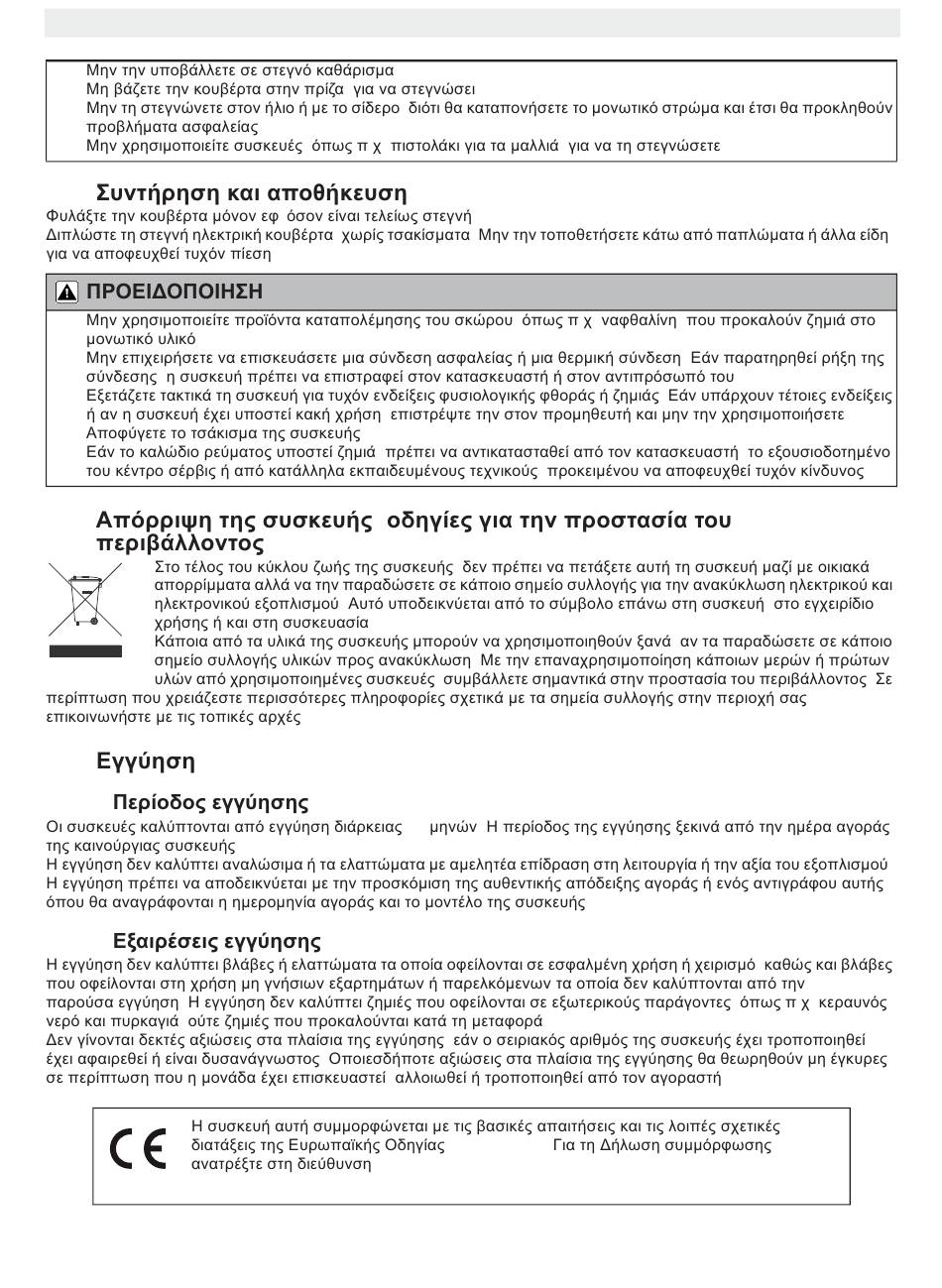 Μην την υποβάλλετε σε στεγνό καθάρισμα
Μη βάζετε την κουβέρτα στην πρίζα για να στεγνώσει
Μην τη στεγνώνετε στον ήλιο ή με το σίδερο διότι θα καταπονήσετε το μονωτικό στρώμα και έτσι θα προκληθούν προβλήματα ασφαλείας
Μην χρησιμοποιείτε συσκευές όπως π χ πιστολάκι για τα μαλλιά για να τη στεγνώσετε

Συντήρηση και αποθήκευση

Φυλάξτε την κουβέρτα μόνον εφ όσον είναι τελείως στεγνή
Διπλώστε τη στεγνή ηλεκτρική κουβέρτα χωρίς τσακίσματα Μην την τοποθετήσετε κάτω από παπλώματα ή άλλα είδη για να αποφευχθεί τυχόν πίεση

ΠΡΟΕΙΔΟΠΟΙΗΣΗ

Μην χρησιμοποιείτε προϊόντα καταπολέμησης του σκώρου όπως π χ ναφθαλίνη που προκαλούν ζημιά στο μονωτικό υλικό
Μην επιχειρήσετε να επισκευάσετε μια σύνδεση ασφαλείας ή μια θερμική σύνδεση Εάν παρατηρηθεί ρήξη της σύνδεσης η συσκευή πρέπει να επιστραφεί στον κατασκευαστή ή στον αντιπρόσωπό του
Εξετάζετε τακτικά τη συσκευή για τυχόν ενδείξεις φυσιολογικής φθοράς ή ζημιάς Εάν υπάρχουν τέτοιες ενδείξεις ή αν η συσκευή έχει υποστεί κακή χρήση επιστρέψτε την στον προμηθευτή και μην την χρησιμοποιήσετε
Αποφύγετε το τσάκισμα της συσκευής
Εάν το καλώδιο ρεύματος υποστεί ζημιά πρέπει να αντικατασταθεί από τον κατασκευαστή το εξουσιοδοτημένο του κέντρο σέρβις ή από κατάλληλα εκπαιδευμένους τεχνικούς προκειμένου να αποφευχθεί τυχόν κίνδυνος

Απόρριψη της συσκευής οδηγίες για την προστασία του περιβάλλοντος

Στο τέλος του κύκλου ζωής της συσκευής δεν πρέπει να πετάξετε αυτή τη συσκευή μαζί με οικιακά απορρίμματα αλλά να την παραδώσετε σε κάποιο σημείο συλλογής για την ανακύκλωση ηλεκτρικού και ηλεκτρονικού εξοπλισμού Αυτό υποδεικνύεται από το σύμβολο επάνω στη συσκευή στο εγχειρίδιο χρήσης ή και στη συσκευασία
Κάποια από τα υλικά της συσκευής μπορούν να χρησιμοποιηθούν ξανά αν τα παραδώσετε σε κάποιο σημείο συλλογής υλικών προς ανακύκλωση Με την επαναχρησιμοποίηση κάποιων μερών ή πρώτων υλών από χρησιμοποιημένες συσκευές συμβάλλετε σημαντικά στην προστασία του περιβάλλοντος Σε περίπτωση που χρειάζεστε περισσότερες πληροφορίες σχετικά με τα σημεία συλλογής στην περιοχή σας επικοινωνήστε με τις τοπικές αρχές

Εγγύηση

Περίοδος εγγύησης

Οι συσκευές καλύπτονται από εγγύηση διάρκειας μηνών Η περίοδος της εγγύησης ξεκινά από την ημέρα αγοράς της καινούργιας συσκευής
Η εγγύηση δεν καλύπτει αναλώσιμα ή τα ελαττώματα με αμελητέα επίδραση στη λειτουργία ή την αξία του εξοπλισμού
Η εγγύηση πρέπει να αποδεικνύεται με την προσκόμιση της αυθεντικής απόδειξης αγοράς ή ενός αντιγράφου αυτής όπου θα αναγράφονται η ημερομηνία αγοράς και το μοντέλο της συσκευής

Εξαιρέσεις εγγύησης

Η εγγύηση δεν καλύπτει βλάβες ή ελαττώματα τα οποία οφείλονται σε εσφαλμένη χρήση ή χειρισμό καθώς και βλάβες που οφείλονται στη χρήση μη γνήσιων εξαρτημάτων ή παρελκόμενων τα οποία δεν καλύπτονται από την παρούσα εγγύηση Η εγγύηση δεν καλύπτει ζημιές που οφείλονται σε εξωτερικούς παράγοντες όπως π χ κεραυνός νερό και πυρκαγιά ούτε ζημιές που προκαλούνται κατά τη μεταφορά
Δεν γίνονται δεκτές αξιώσεις στα πλαίσια της εγγύησης εάν ο σειριακός αριθμός της συσκευής έχει τροποποιηθεί έχει αφαιρεθεί ή είναι δυσανάγνωστος Οποιεσδήποτε αξιώσεις στα πλαίσια της εγγύησης θα θεωρηθούν μη έγκυρες σε περίπτωση που η μονάδα έχει επισκευαστεί αλλοιωθεί ή τροποποιηθεί από τον αγοραστή

CE
Η συσκευή αυτή συμμορφώνεται με τις βασικές απαιτήσεις και τις λοιπές σχετικές διατάξεις της Ευρωπαϊκής Οδηγίας Για τη Δήλωση συμμόρφωσης ανατρέξτε στη διεύθυνση